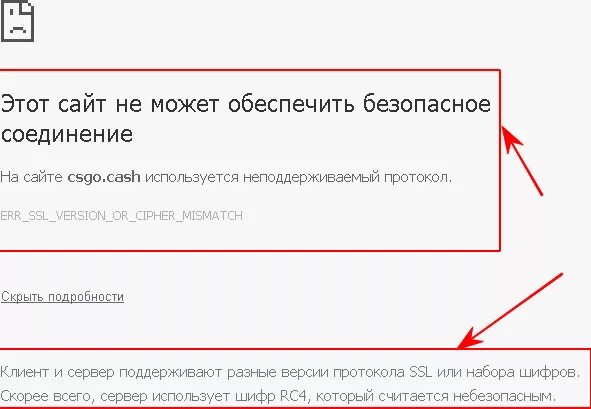 Этот сайт не может обеспечить безопасное соединение

На сайте csgo.cash используется неподдерживаемый протокол.

ERR_SSL_VERSION_OR_CIPHER_MISMATCH

Скрыть подробности

Клиент и сервер поддерживают разные версии протокола SSL или набора шифров. Скорее всего, сервер использует шифр RC4, который считается небезопасным.